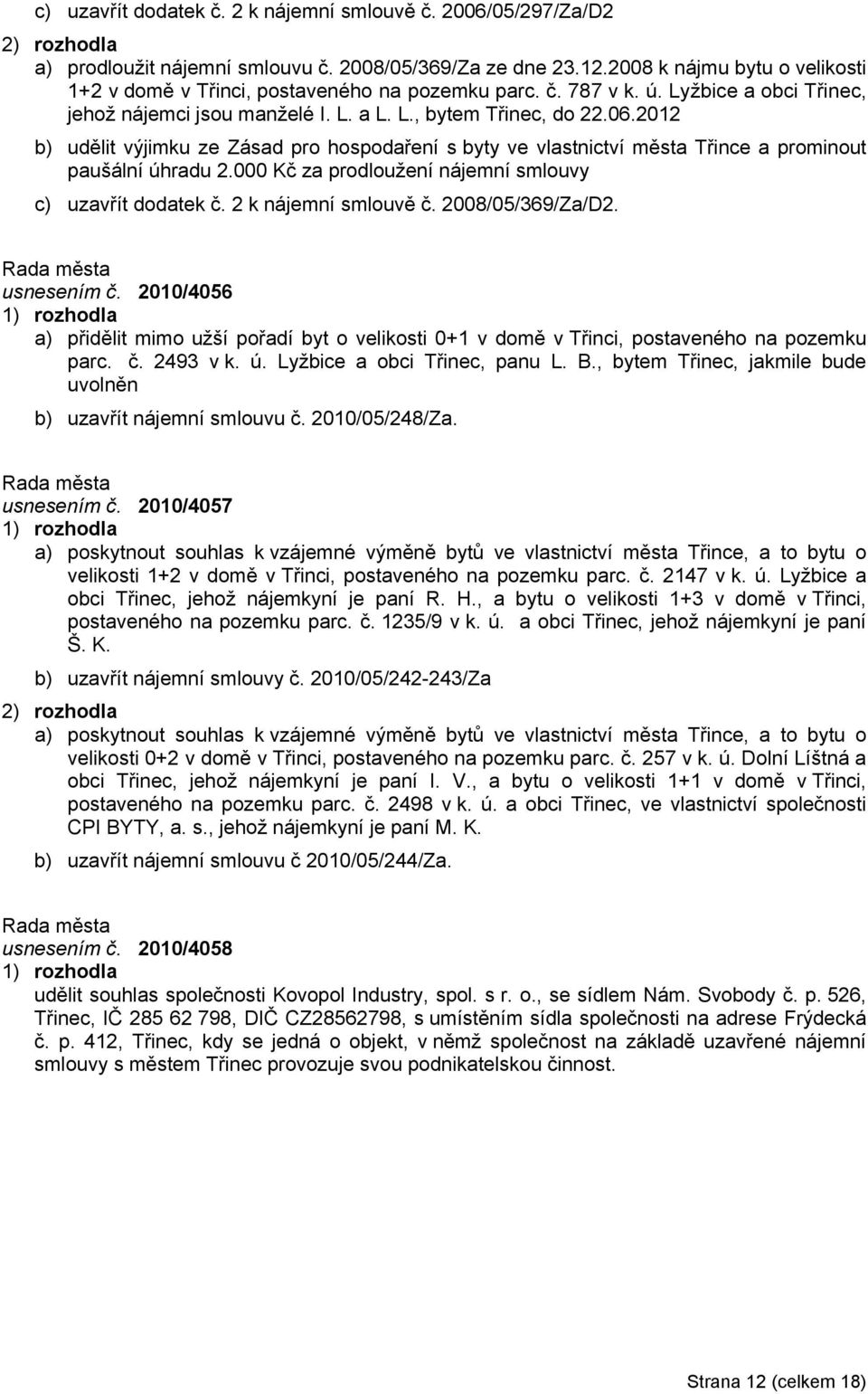 c) uzavřít dodatek č. 2 k nájemní smlouvě č. 2006/05/297/Za/D2

2) rozhodla

a) prodloužit nájemní smlouvu č. 2008/05/369/Za ze dne 23.12.2008 k nájmu bytu o velikosti 1+2 v domě v Třinci, postaveného na pozemku parc. č. 787 v k. ú. Lyžbice a obci Třinec, jehož nájemci jsou manželé I. L. a L. L., bytem Třinec, do 22.06.2012

b) udělit výjimku ze Zásad pro hospodaření s byty ve vlastnictví města Třince a prominout paušální úhradu 2.000 Kč za prodloužení nájemní smlouvy

c) uzavřít dodatek č. 2 k nájemní smlouvě č. 2008/05/369/Za/D2.

Rada města
usnesením č. 2010/4056
1) rozhodla

a) přidělit mimo užší pořadí byt o velikosti 0+1 v domě v Třinci, postaveného na pozemku parc. č. 2493 v k. ú. Lyžbice a obci Třinec, panu L. B., bytem Třinec, jakmile bude uvolněn

b) uzavřít nájemní smlouvu č. 2010/05/248/Za.

Rada města
usnesením č. 2010/4057
1) rozhodla

a) poskytnout souhlas k vzájemné výměně bytů ve vlastnictví města Třince, a to bytu o velikosti 1+2 v domě v Třinci, postaveného na pozemku parc. č. 2147 v k. ú. Lyžbice a obci Třinec, jehož nájemkyní je paní R. H., a bytu o velikosti 1+3 v domě v Třinci, postaveného na pozemku parc. č. 1235/9 v k. ú. a obci Třinec, jehož nájemkyní je paní Š. K.

b) uzavřít nájemní smlouvy č. 2010/05/242-243/Za

2) rozhodla

a) poskytnout souhlas k vzájemné výměně bytů ve vlastnictví města Třince, a to bytu o velikosti 0+2 v domě v Třinci, postaveného na pozemku parc. č. 257 v k. ú. Dolní Líštná a obci Třinec, jehož nájemkyní je paní I. V., a bytu o velikosti 1+1 v domě v Třinci, postaveného na pozemku parc. č. 2498 v k. ú. a obci Třinec, ve vlastnictví společnosti CPI BYTY, a. s., jehož nájemkyní je paní M. K.

b) uzavřít nájemní smlouvu č 2010/05/244/Za.

Rada města
usnesením č. 2010/4058
1) rozhodla

udělit souhlas společnosti Kovopol Industry, spol. s r. o., se sídlem Nám. Svobody č. p. 526, Třinec, IČ 285 62 798, DIČ CZ28562798, s umístěním sídla společnosti na adrese Frýdecká č. p. 412, Třinec, kdy se jedná o objekt, v němž společnost na základě uzavřené nájemní smlouvy s městem Třinec provozuje svou podnikatelskou činnost.

Strana 12 (celkem 18)